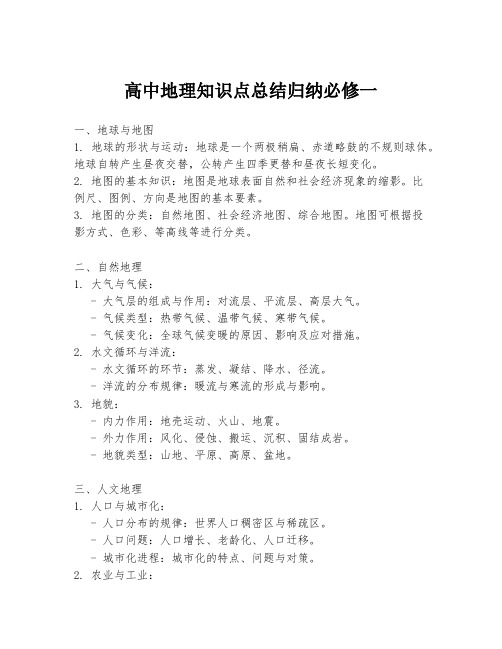 高中地理知识点总结归纳必修一

一、地球与地图
1. 地球的形状与运动：地球是一个两极稍扁、赤道略鼓的不规则球体。地球自转产生昼夜交替，公转产生四季更替和昼夜长短变化。
2. 地图的基本知识：地图是地球表面自然和社会经济现象的缩影。比例尺、图例、方向是地图的基本要素。
3. 地图的分类：自然地图、社会经济地图、综合地图。地图可根据投影方式、色彩、等高线等进行分类。

二、自然地理
1. 大气与气候：
- 大气层的组成与作用：对流层、平流层、高层大气。
- 气候类型：热带气候、温带气候、寒带气候。
- 气候变化：全球气候变暖的原因、影响及应对措施。
2. 水文循环与洋流：
- 水文循环的环节：蒸发、凝结、降水、径流。
- 洋流的分布规律：暖流与寒流的形成与影响。
3. 地貌：
- 内力作用：地壳运动、火山、地震。
- 外力作用：风化、侵蚀、搬运、沉积、固结成岩。
- 地貌类型：山地、平原、高原、盆地。

三、人文地理
1. 人口与城市化：
- 人口分布的规律：世界人口稠密区与稀疏区。
- 人口问题：人口增长、老龄化、人口迁移。
- 城市化进程：城市化的特点、问题与对策。
2. 农业与工业：